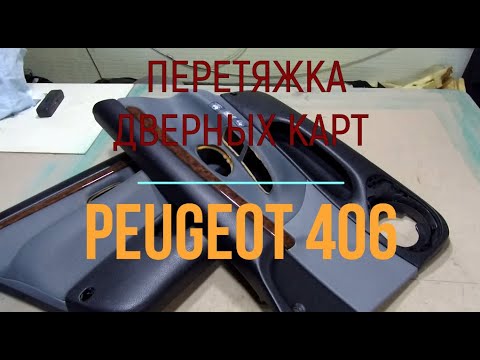 ПЕРЕТЯЖКА
ДВЕРНЫХ КАРТ

PEUGEOT 406